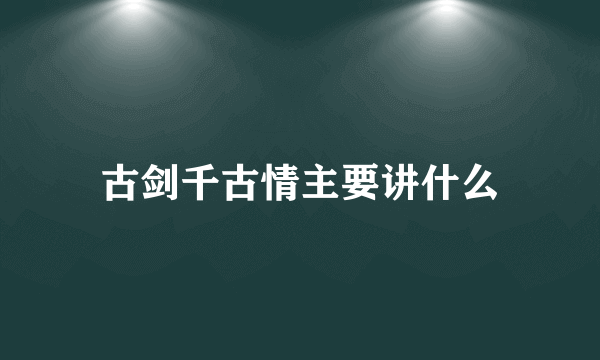 古剑千古情主要讲什么